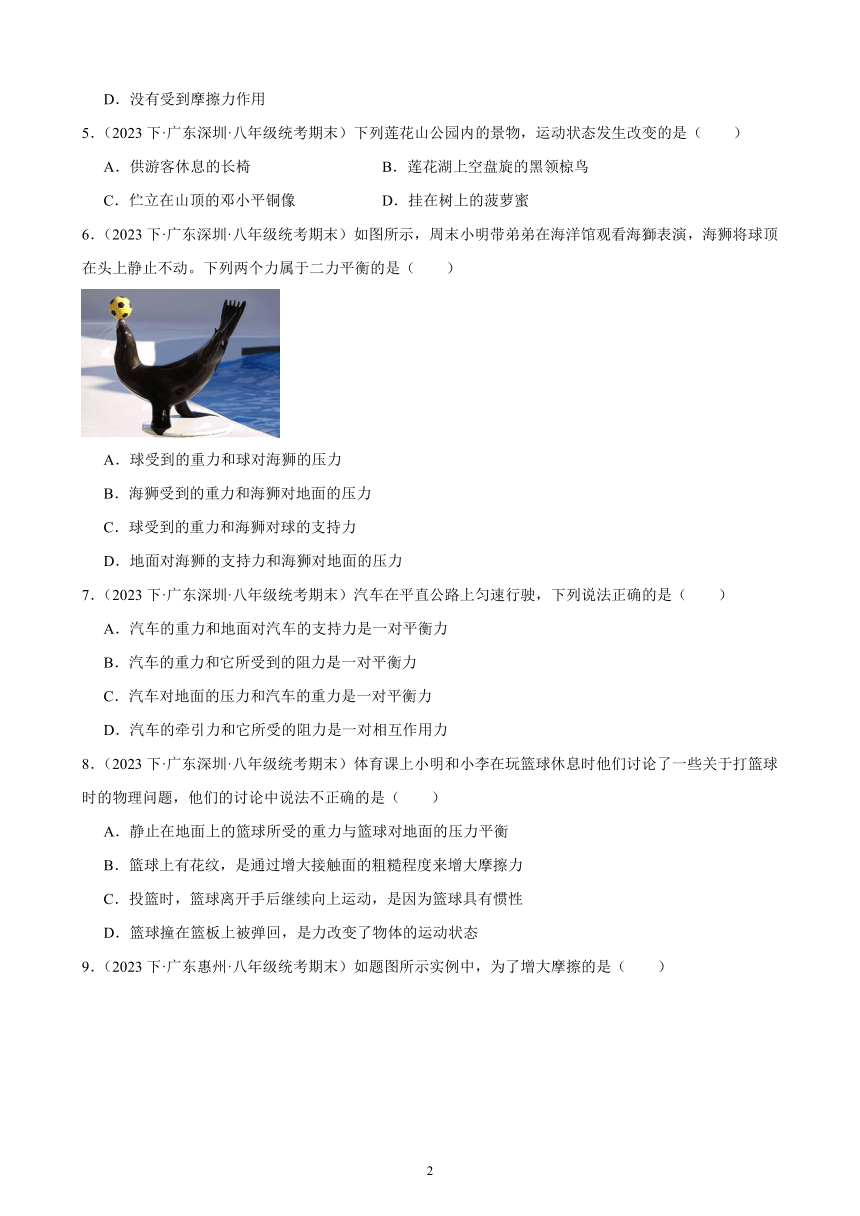 D．没有受到摩擦力作用

5．（2023 下·广东深圳·八年级统考期末）下列莲花山公园内的景物，运动状态发生改变的是（　　）

A．供游客休息的长椅

B．莲花湖上空盘旋的黑领椋鸟

C．伫立在山顶的邓小平铜像

D．挂在树上的菠萝蜜

6．（2023 下·广东深圳·八年级统考期末）如图所示，周末小明带弟弟在海洋馆观看海狮表演，海狮将球顶在头上静止不动。下列两个力属于二力平衡的是（　　）

A．球受到的重力和球对海狮的压力

B．海狮受到的重力和海狮对地面的压力

C．球受到的重力和海狮对球的支持力

D．地面对海狮的支持力和海狮对地面的压力

7．（2023 下·广东深圳·八年级统考期末）汽车在平直公路上匀速行驶，下列说法正确的是（　　）

A．汽车的重力和地面对汽车的支持力是一对平衡力

B．汽车的重力和它所受到的阻力是一对平衡力

C．汽车对地面的压力和汽车的重力是一对平衡力

D．汽车的牵引力和它所受的阻力是一对相互作用力

8．（2023 下·广东深圳·八年级统考期末）体育课上小明和小李在玩篮球休息时他们讨论了一些关于打篮球时的物理问题，他们的讨论中说法不正确的是（　　）

A．静止在地面上的篮球所受的重力与篮球对地面的压力平衡

B．篮球上有花纹，是通过增大接触面的粗糙程度来增大摩擦力

C．投篮时，篮球离开手后继续向上运动，是因为篮球具有惯性

D．篮球撞在篮板上被弹回，是力改变了物体的运动状态

9．（2023 下·广东惠州·八年级统考期末）如题图所示实例中，为了增大摩擦的是（　　）

2